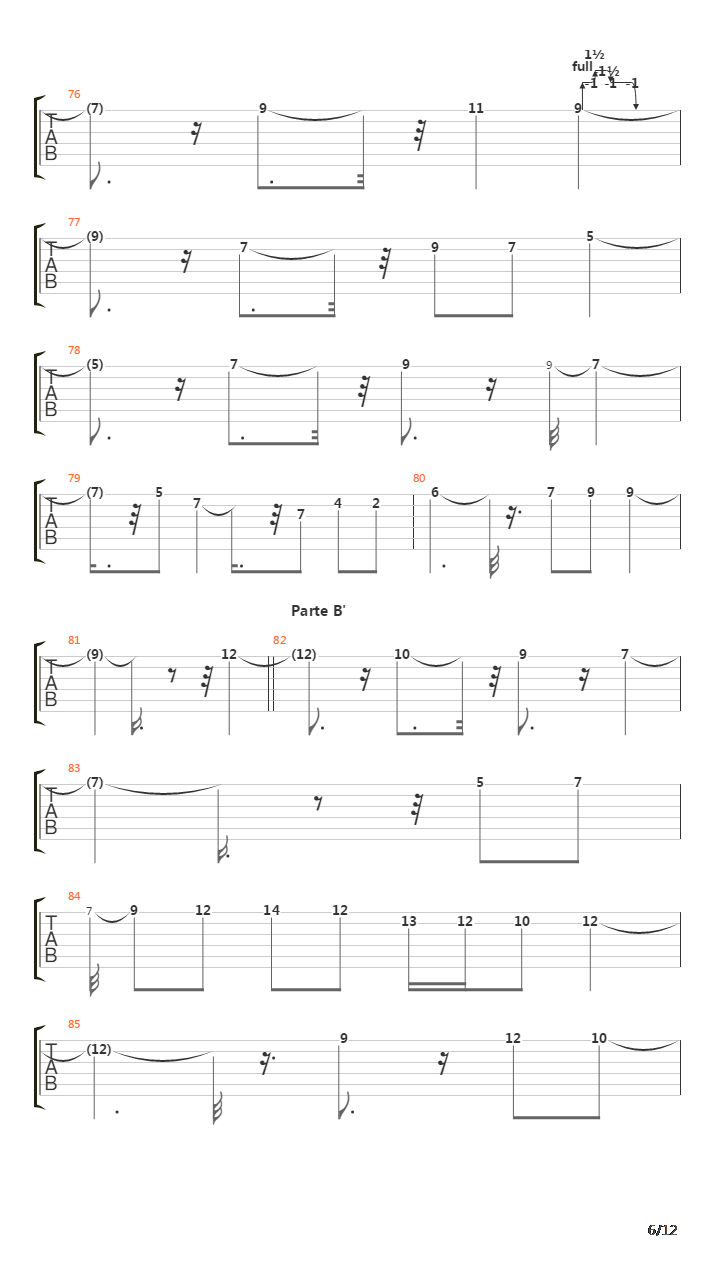 1½
full
1½
-1 -1 -1

76
T
A
B
(7) 9 11 9

77
T
A
B
(9) 7 9 7 5

78
T
A
B
(5) 7 9 9 7

79
T
A
B
(7) 5 7 7 4 2
80
6 7 9 9

Parte B'

81
T
A
B
(9) 12
82
(12) 10 9 7

83
T
A
B
(7) 5 7

84
T
A
B
7 9 12 14 12 13 12 10 12

85
T
A
B
(12) 9 12 10

6/12